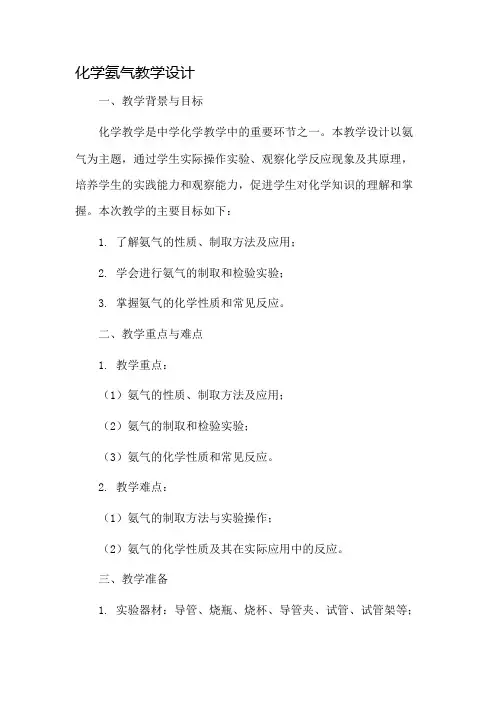 化学氨气教学设计

一、教学背景与目标

化学教学是中学化学教学中的重要环节之一。本教学设计以氨气为主题，通过学生实际操作实验、观察化学反应现象及其原理，培养学生的实践能力和观察能力，促进学生对化学知识的理解和掌握。本次教学的主要目标如下：

1. 了解氨气的性质、制取方法及应用；

2. 学会进行氨气的制取和检验实验；

3. 掌握氨气的化学性质和常见反应。

二、教学重点与难点

1. 教学重点：

（1）氨气的性质、制取方法及应用；

（2）氨气的制取和检验实验；

（3）氨气的化学性质和常见反应。

2. 教学难点：

（1）氨气的制取方法与实验操作；

（2）氨气的化学性质及其在实际应用中的反应。

三、教学准备

1. 实验器材：导管、烧瓶、烧杯、导管夹、试管、试管架等；